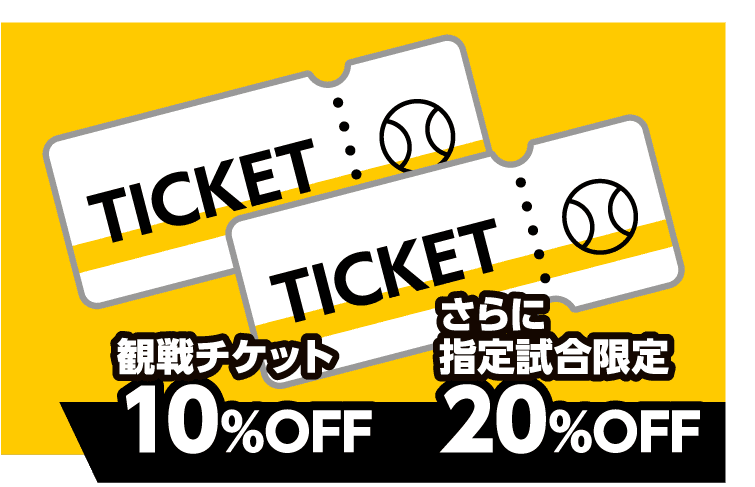 TICKET

TICKET

観戦チケット
10%OFF

さらに
指定試合限定
20%OFF